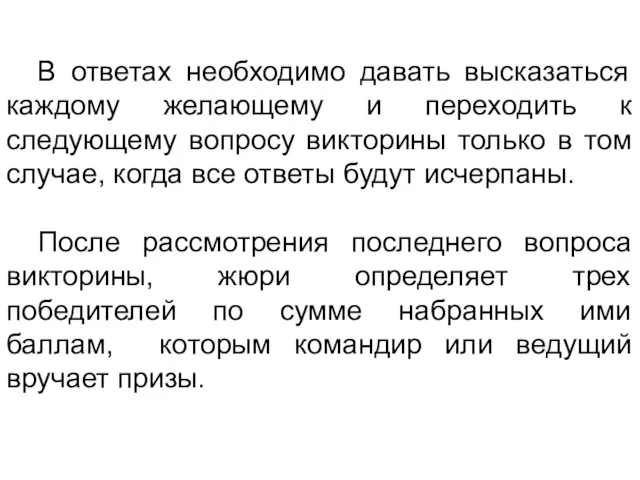 В ответах необходимо давать высказаться каждому желающему и переходить к следующему вопросу викторины только в том случае, когда все ответы будут исчерпаны.

После рассмотрения последнего вопроса викторины, жюри определяет трех победителей по сумме набранных ими баллам, которым командир или ведущий вручает призы.